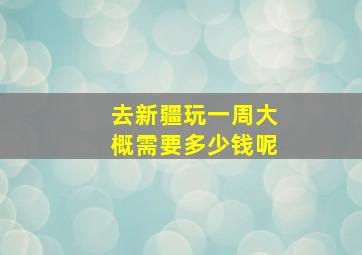 去新疆玩一周大概需要多少钱呢